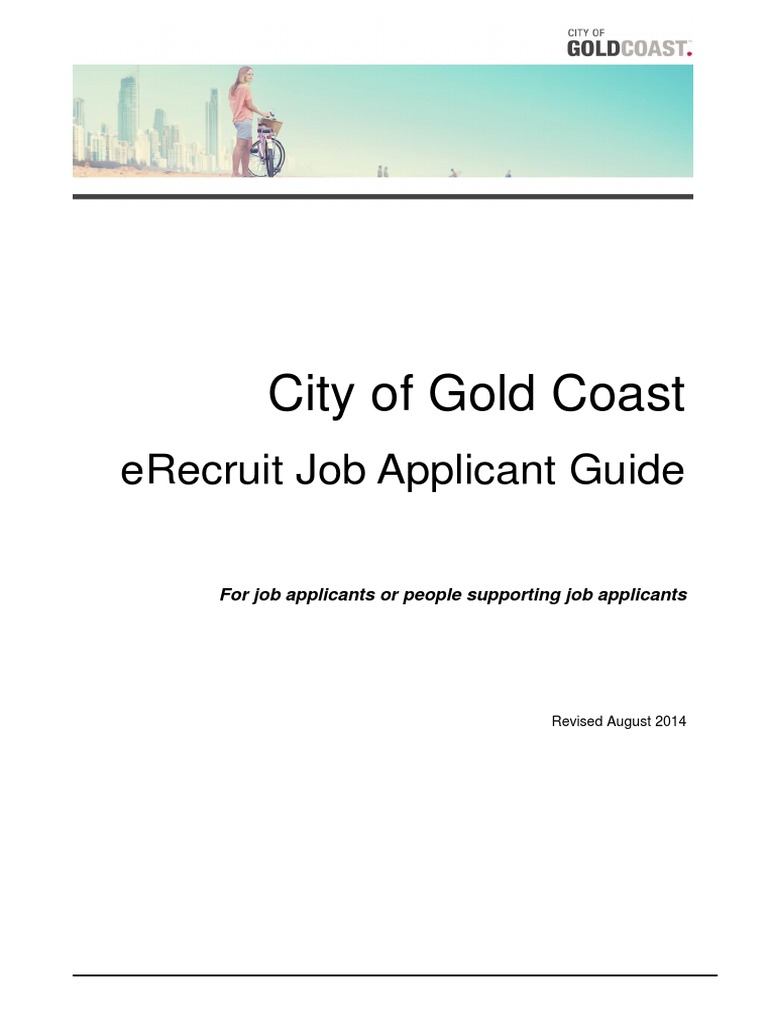 CITY OF
GOLDCOAST.

City of Gold Coast

eRecruit Job Applicant Guide

For job applicants or people supporting job applicants

Revised August 2014